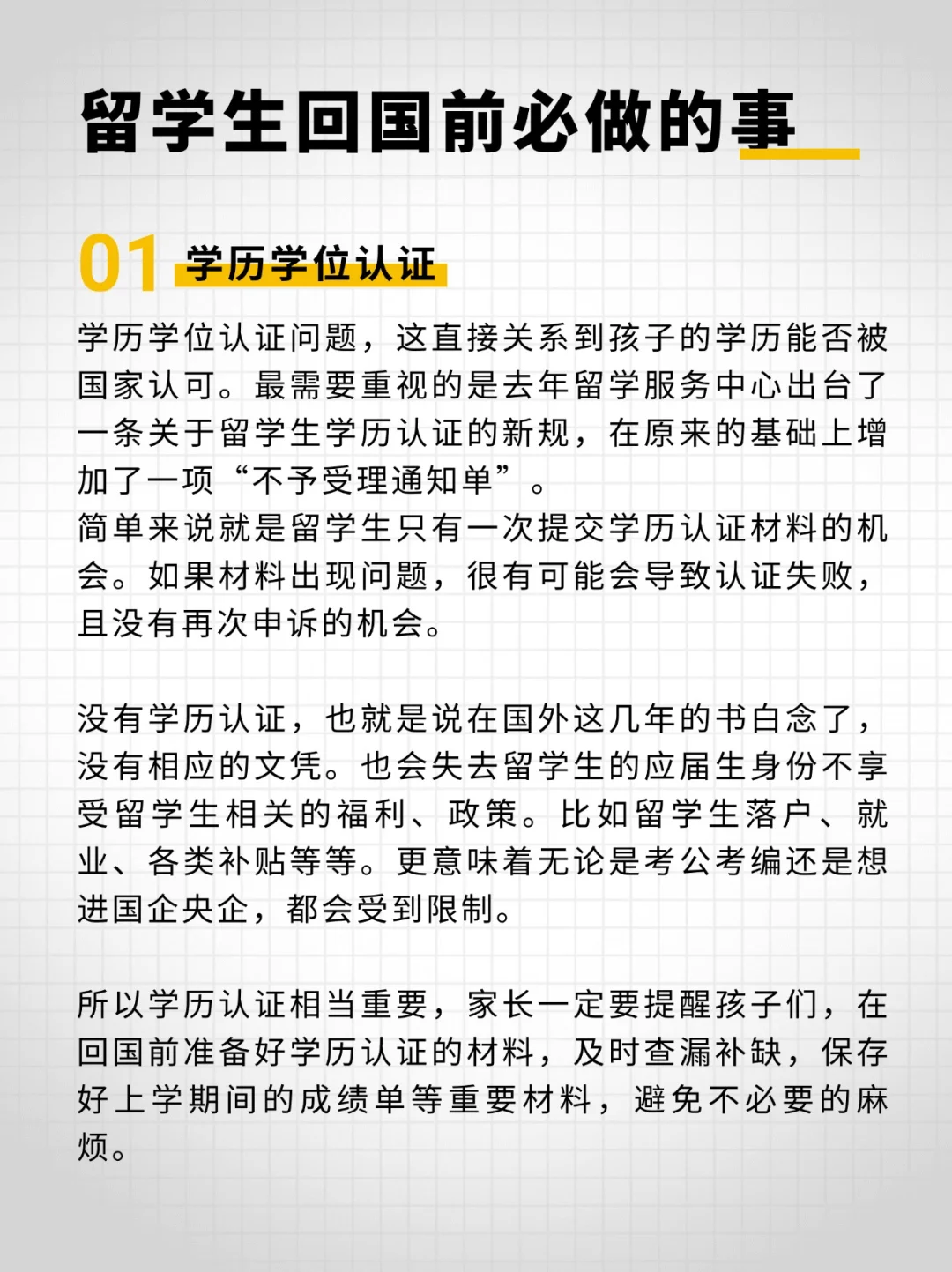 留学生回国前必做的事

01 学历学位认证

学历学位认证问题，这直接关系到孩子的学历能否被国家认可。最需要重视的是去年留学服务中心出台了一条关于留学生学历认证的新规，在原来的基础上增加了一项“不予受理通知单”。
简单来说就是留学生只有一次提交学历认证材料的机会。如果材料出现问题，很有可能会导致认证失败，且没有再次申诉的机会。

没有学历认证，也就是说在国外这几年的书白念了，没有相应的文凭。也会失去留学生的应届生身份不享受留学生相关的福利、政策。比如留学生落户、就业、各类补贴等等。更意味着无论是考公考编还是想进国企央企，都会受到限制。

所以学历认证相当重要，家长一定要提醒孩子们，在回国前准备好学历认证的材料，及时查漏补缺，保存好上学期间的成绩单等重要材料，避免不必要的麻烦。